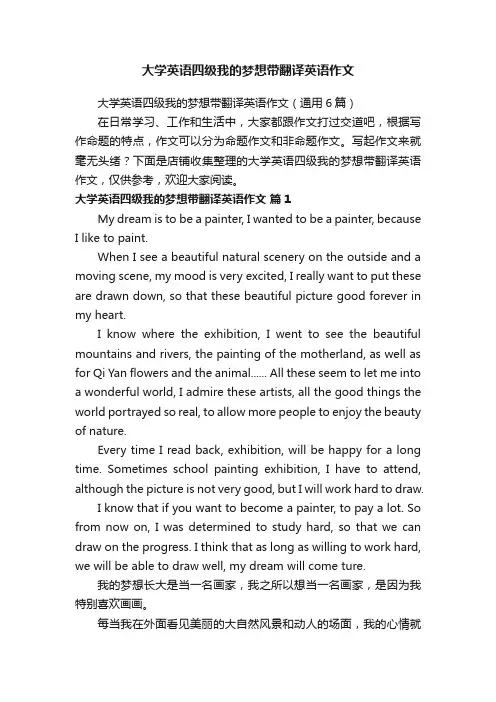 大学英语四级我的梦想带翻译英语作文

大学英语四级我的梦想带翻译英语作文（通用6篇）

在日常学习、工作和生活中，大家都跟作文打过交道吧，根据写作命题的特点，作文可以分为命题作文和非命题作文。写起作文来就毫无头绪？下面是店铺收集整理的大学英语四级我的梦想带翻译英语作文，仅供参考，欢迎大家阅读。

大学英语四级我的梦想带翻译英语作文 篇1

My dream is to be a painter, I wanted to be a painter, because I like to paint.

When I see a beautiful natural scenery on the outside and a moving scene, my mood is very excited, I really want to put these are drawn down, so that these beautiful picture good forever in my heart.

I know where the exhibition, I went to see the beautiful mountains and rivers, the painting of the motherland, as well as for Qi Yan flowers and the animal...... All these seem to let me into a wonderful world, I admire these artists, all the good things the world portrayed so real, to allow more people to enjoy the beauty of nature.

Every time I read back, exhibition, will be happy for a long time. Sometimes school painting exhibition, I have to attend, although the picture is not very good, but I will work hard to draw.

I know that if you want to become a painter, to pay a lot. So from now on, I was determined to study hard, so that we can draw on the progress. I think that as long as willing to work hard, we will be able to draw well, my dream will come ture.

我的梦想长大是当一名画家，我之所以想当一名画家，是因为我特别喜欢画画。

每当我在外面看见美丽的大自然风景和动人的场面，我的心情就